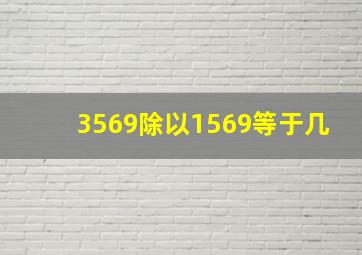 3569除以1569等于几